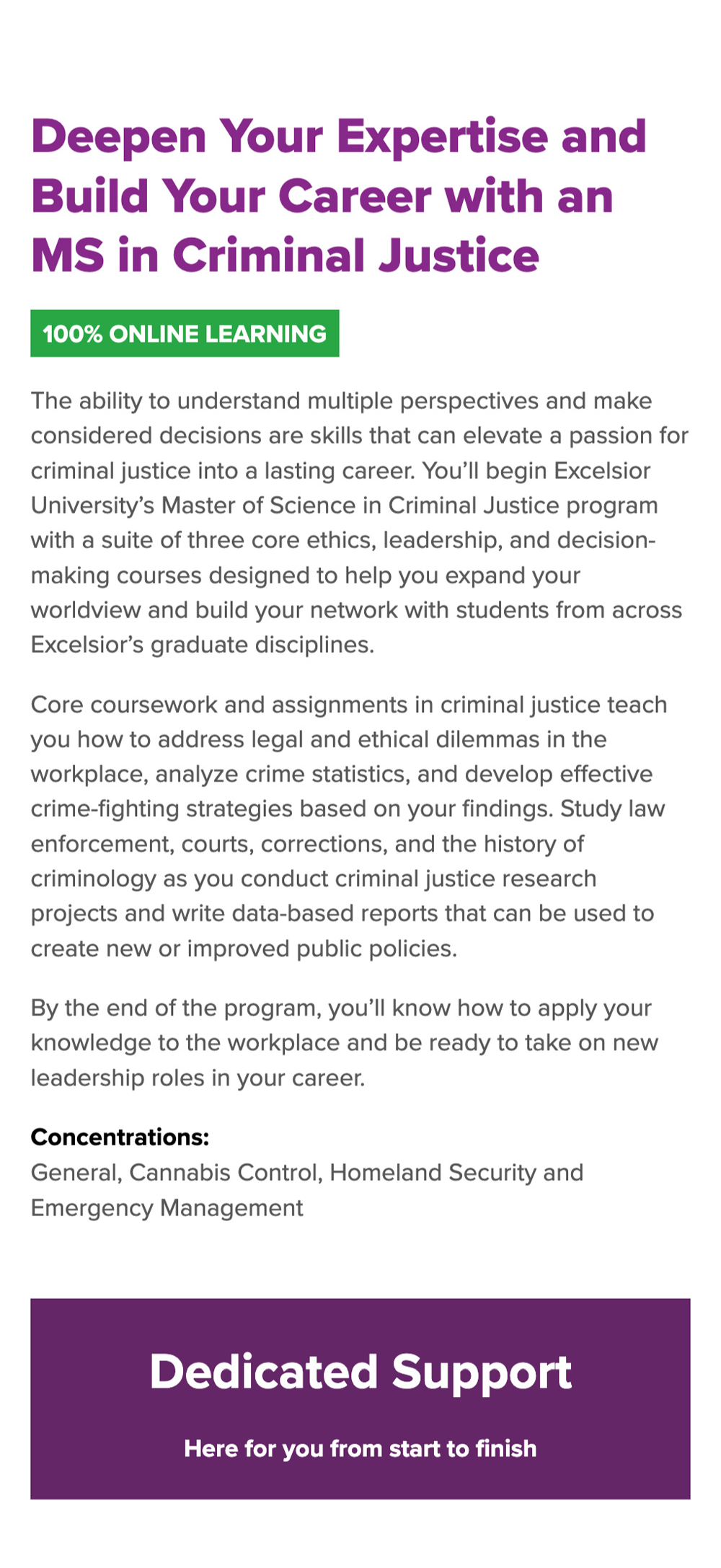 Deepen Your Expertise and Build Your Career with an MS in Criminal Justice

100% ONLINE LEARNING

The ability to understand multiple perspectives and make considered decisions are skills that can elevate a passion for criminal justice into a lasting career. You'll begin Excelsior University's Master of Science in Criminal Justice program with a suite of three core ethics, leadership, and decision-making courses designed to help you expand your worldview and build your network with students from across Excelsior's graduate disciplines.

Core coursework and assignments in criminal justice teach you how to address legal and ethical dilemmas in the workplace, analyze crime statistics, and develop effective crime-fighting strategies based on your findings. Study law enforcement, courts, corrections, and the history of criminology as you conduct criminal justice research projects and write data-based reports that can be used to create new or improved public policies.

By the end of the program, you'll know how to apply your knowledge to the workplace and be ready to take on new leadership roles in your career.

Concentrations:
General, Cannabis Control, Homeland Security and Emergency Management

Dedicated Support

Here for you from start to finish